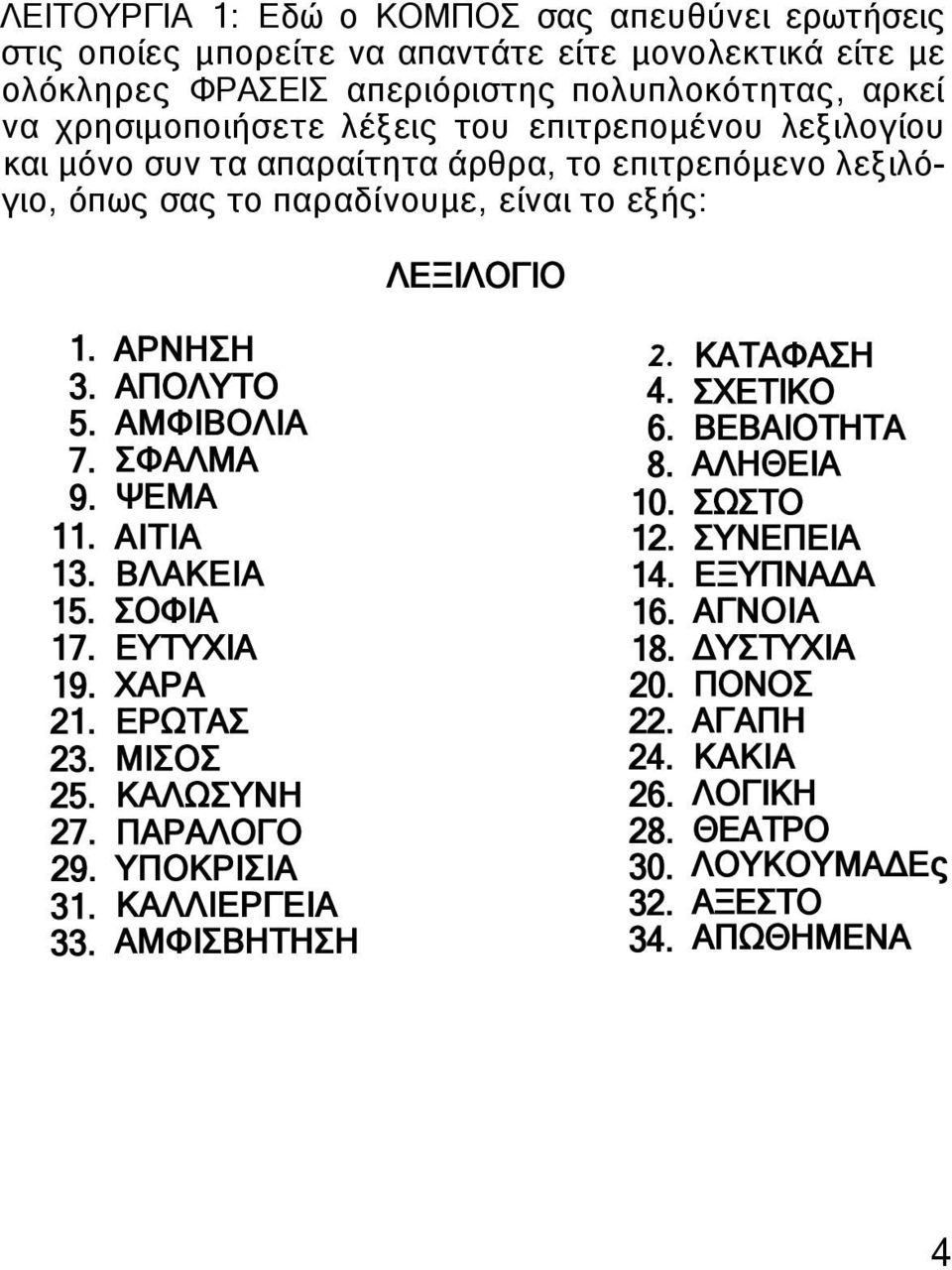 ΛΕΙΤΟΥΡΓΙΑ 1: Εδώ ο ΚΟΜΠΟΣ σας απευθύνει ερωτήσεις στις οποίες μπορείτε να απαντάτε είτε μονολεκτικά είτε με ολόκληρες ΦΡΑΣΕΙΣ απεριόριστης πολυπλοκότητας, αρκεί να χρησιμοποιήσετε λέξεις του επιτρεπομένου λεξιλογίου και μόνο συν τα απαραίτητα άρθρα, το επιτρεπόμενο λεξιλόγιο, όπως σας το παραδίνουμε, είναι το εξής:

ΛΕΞΙΛΟΓΙΟ

1. ΑΡΝΗΣΗ
3. ΑΠΟΛΥΤΟ
5. ΑΜΦΙΒΟΛΙΑ
7. ΣΦΑΛΜΑ
9. ΨΕΜΑ
11. ΑΙΤΙΑ
13. ΒΛΑΚΕΙΑ
15. ΣΟΦΙΑ
17. ΕΥΤΥΧΙΑ
19. ΧΑΡΑ
21. ΕΡΩΤΑΣ
23. ΜΙΣΟΣ
25. ΚΑΛΩΣΥΝΗ
27. ΠΑΡΑΛΟΓΟ
29. ΥΠΟΚΡΙΣΙΑ
31. ΚΑΛΛΙΕΡΓΕΙΑ
33. ΑΜΦΙΣΒΗΤΗΣΗ

2. ΚΑΤΑΦΑΣΗ
4. ΣΧΕΤΙΚΟ
6. ΒΕΒΑΙΟΤΗΤΑ
8. ΑΛΗΘΕΙΑ
10. ΣΩΣΤΟ
12. ΣΥΝΕΠΕΙΑ
14. ΕΞΥΠΝΑΔΑ
16. ΑΓΝΟΙΑ
18. ΔΥΣΤΥΧΙΑ
20. ΠΟΝΟΣ
22. ΑΓΑΠΗ
24. ΚΑΚΙΑ
26. ΛΟΓΙΚΗ
28. ΘΕΑΤΡΟ
30. ΛΟΥΚΟΥΜΑΔΕς
32. ΑΞΕΣΤΟ
34. ΑΠΩΘΗΜΕΝΑ

4